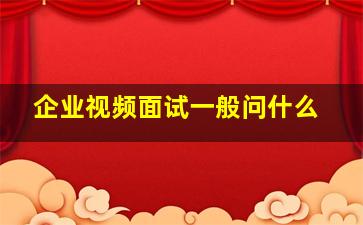 企业视频面试一般问什么